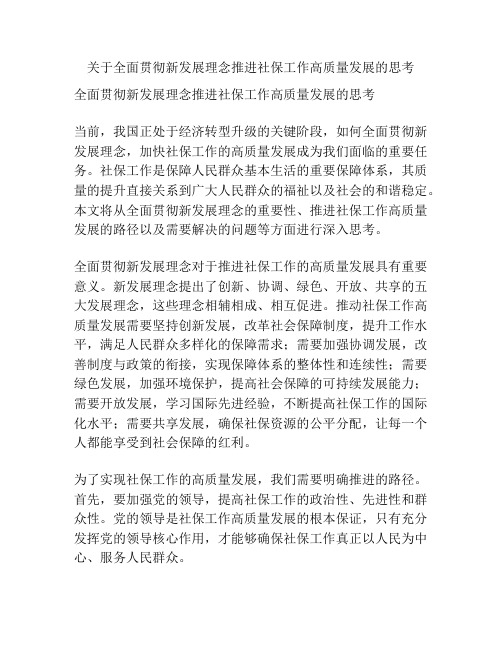 关于全面贯彻新发展理念推进社保工作高质量发展的思考

全面贯彻新发展理念推进社保工作高质量发展的思考

当前，我国正处于经济转型升级的关键阶段，如何全面贯彻新发展理念，加快社保工作的高质量发展成为我们面临的重要任务。社保工作是保障人民群众基本生活的重要保障体系，其质量的提升直接关系到广大人民群众的福祉以及社会的和谐稳定。本文将从全面贯彻新发展理念的重要性、推进社保工作高质量发展的路径以及需要解决的问题等方面进行深入思考。

全面贯彻新发展理念对于推进社保工作的高质量发展具有重要意义。新发展理念提出了创新、协调、绿色、开放、共享的五大发展理念，这些理念相辅相成、相互促进。推动社保工作高质量发展需要坚持创新发展，改革社会保障制度，提升工作水平，满足人民群众多样化的保障需求；需要加强协调发展，改善制度与政策的衔接，实现保障体系的整体性和连续性；需要绿色发展，加强环境保护，提高社会保障的可持续发展能力；需要开放发展，学习国际先进经验，不断提高社保工作的国际化水平；需要共享发展，确保社保资源的公平分配，让每一个人都能享受到社会保障的红利。

为了实现社保工作的高质量发展，我们需要明确推进的路径。首先，要加强党的领导，提高社保工作的政治性、先进性和群众性。党的领导是社保工作高质量发展的根本保证，只有充分发挥党的领导核心作用，才能够确保社保工作真正以人民为中心、服务人民群众。